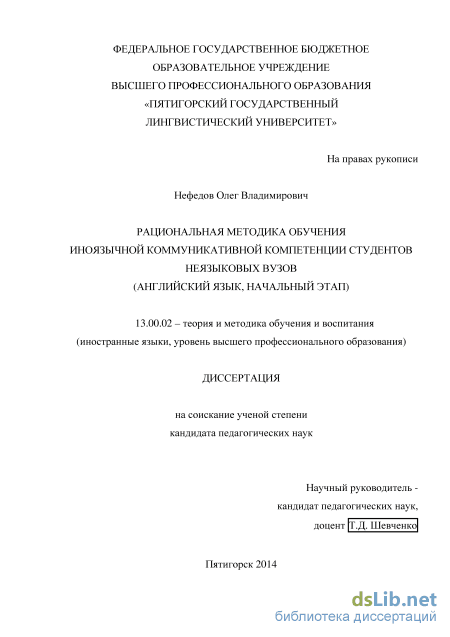 ФЕДЕРАЛЬНОЕ ГОСУДАРСТВЕННОЕ БЮДЖЕТНОЕ
ОБРАЗОВАТЕЛЬНОЕ УЧРЕЖДЕНИЕ
ВЫСШЕГО ПРОФЕССИОНАЛЬНОГО ОБРАЗОВАНИЯ
«ПЯТИГОРСКИЙ ГОСУДАРСТВЕННЫЙ
ЛИНГВИСТИЧЕСКИЙ УНИВЕРСИТЕТ»

На правах рукописи

Нефедов Олег Владимирович

РАЦИОНАЛЬНАЯ МЕТОДИКА ОБУЧЕНИЯ
ИНОЯЗЫЧНОЙ КОММУНИКАТИВНОЙ КОМПЕТЕНЦИИ СТУДЕНТОВ
НЕЯЗЫКОВЫХ ВУЗОВ
(АНГЛИЙСКИЙ ЯЗЫК, НАЧАЛЬНЫЙ ЭТАП)

13.00.02 – теория и методика обучения и воспитания
(иностранные языки, уровень высшего профессионального образования)

ДИССЕРТАЦИЯ

на соискание ученой степени
кандидата педагогических наук

Научный руководитель -
кандидат педагогических наук,
доцент Т.Д. Шевченко

Пятигорск 2014

dsLib.net
библиотека диссертаций